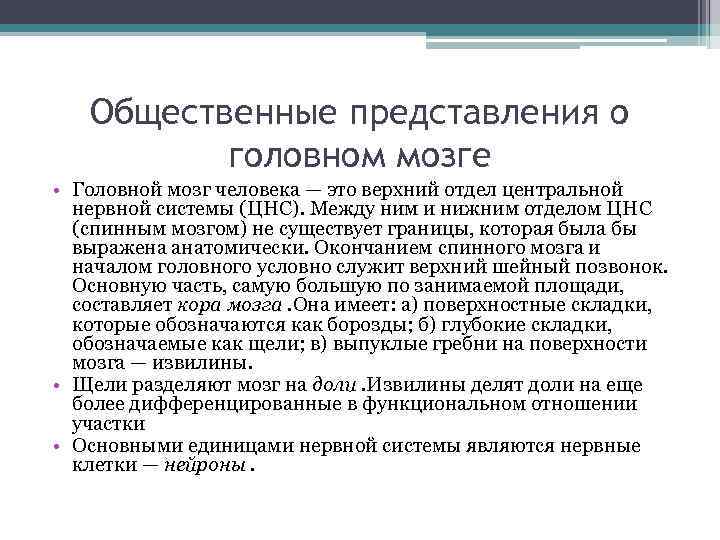 Общественные представления о головном мозге

• Головной мозг человека — это верхний отдел центральной нервной системы (ЦНС). Между ним и нижним отделом ЦНС (спинным мозгом) не существует границы, которая была бы выражена анатомически. Окончанием спинного мозга и началом головного условно служит верхний шейный позвонок. Основную часть, самую большую по занимаемой площади, составляет кора мозга .Она имеет: а) поверхностные складки, которые обозначаются как борозды; б) глубокие складки, обозначаемые как щели; в) выпуклые гребни на поверхности мозга — извилины.
• Щели разделяют мозг на доли .Извилины делят доли на еще более дифференцированные в функциональном отношении участки
• Основными единицами нервной системы являются нервные клетки — нейроны .